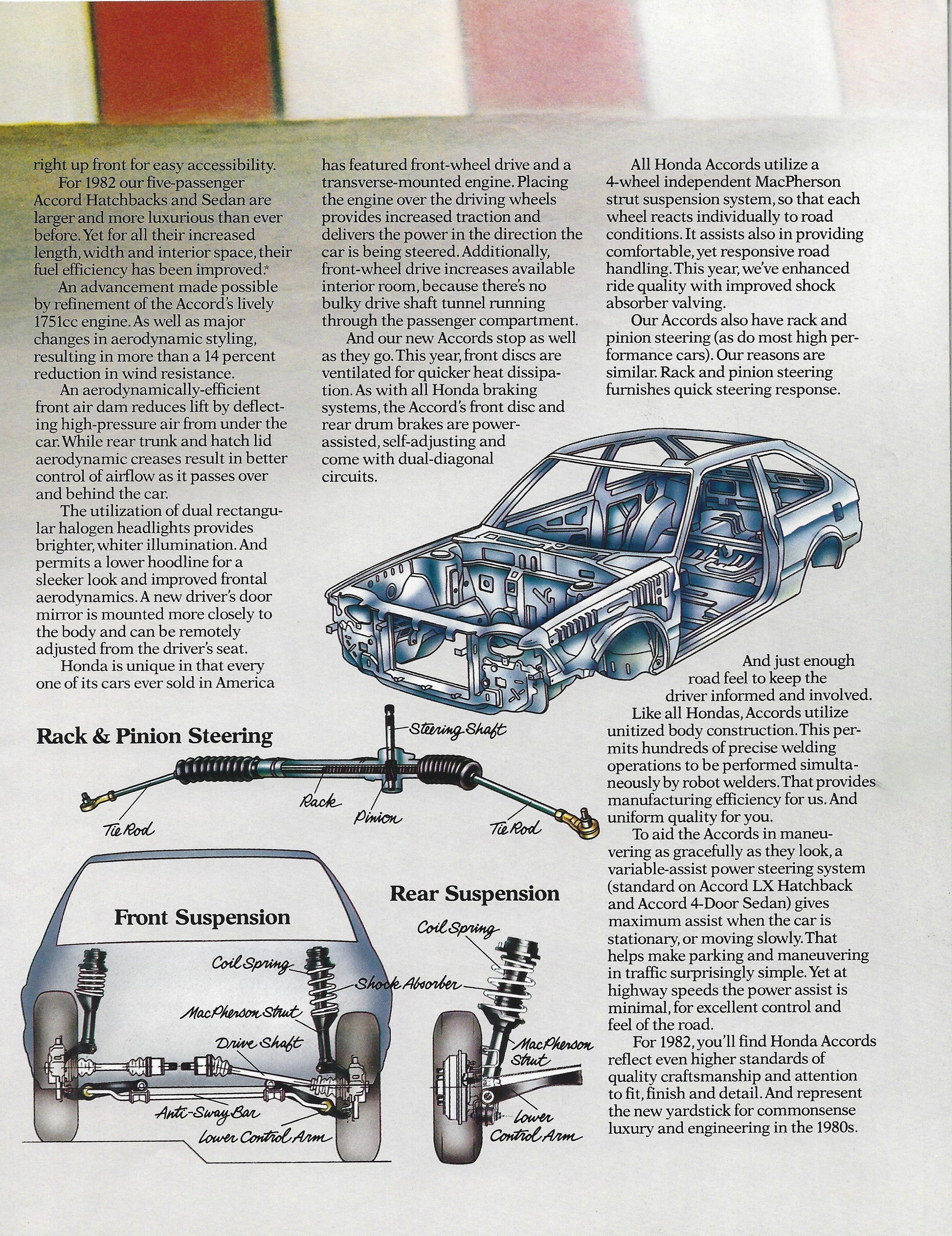 right up front for easy accessibility.

For 1982 our five-passenger Accord Hatchbacks and Sedan are larger and more luxurious than ever before. Yet for all their increased length, width and interior space, their fuel efficiency has been improved.*

An advancement made possible by refinement of the Accord's lively 1751cc engine. As well as major changes in aerodynamic styling, resulting in more than a 14 percent reduction in wind resistance.

An aerodynamically-efficient front air dam reduces lift by deflecting high-pressure air from under the car. While rear trunk and hatch lid aerodynamic creases result in better control of airflow as it passes over and behind the car.

The utilization of dual rectangular halogen headlights provides brighter, whiter illumination. And permits a lower hoodline for a sleeker look and improved frontal aerodynamics. A new driver's door mirror is mounted more closely to the body and can be remotely adjusted from the driver's seat.

Honda is unique in that every one of its cars ever sold in America has featured front-wheel drive and a transverse-mounted engine. Placing the engine over the driving wheels provides increased traction and delivers the power in the direction the car is being steered. Additionally, front-wheel drive increases available interior room, because there's no bulky drive shaft tunnel running through the passenger compartment.

And our new Accords stop as well as they go. This year, front discs are ventilated for quicker heat dissipation. As with all Honda braking systems, the Accord's front disc and rear drum brakes are power-assisted, self-adjusting and come with dual-diagonal circuits.

All Honda Accords utilize a 4-wheel independent MacPherson strut suspension system, so that each wheel reacts individually to road conditions. It assists also in providing comfortable, yet responsive road handling. This year, we've enhanced ride quality with improved shock absorber valving.

Our Accords also have rack and pinion steering (as do most high performance cars). Our reasons are similar. Rack and pinion steering furnishes quick steering response. And just enough road feel to keep the driver informed and involved.

Like all Hondas, Accords utilize unitized body construction. This permits hundreds of precise welding operations to be performed simultaneously by robot welders. That provides manufacturing efficiency for us. And uniform quality for you.

To aid the Accords in maneuvering as gracefully as they look, a variable-assist power steering system (standard on Accord LX Hatchback and Accord 4-Door Sedan) gives maximum assist when the car is stationary, or moving slowly. That helps make parking and maneuvering in traffic surprisingly simple. Yet at highway speeds the power assist is minimal, for excellent control and feel of the road.

For 1982, you'll find Honda Accords reflect even higher standards of quality craftsmanship and attention to fit, finish and detail. And represent the new yardstick for commonsense luxury and engineering in the 1980s.

Rack & Pinion Steering
Steering Shaft
Rack
Pinion
Tie Rod
Tie Rod

Front Suspension
Coil Spring
Shock Absorber
MacPherson Strut
Drive Shaft
Anti-Sway Bar
Lower Control Arm

Rear Suspension
Coil Spring
MacPherson Strut
Lower Control Arm